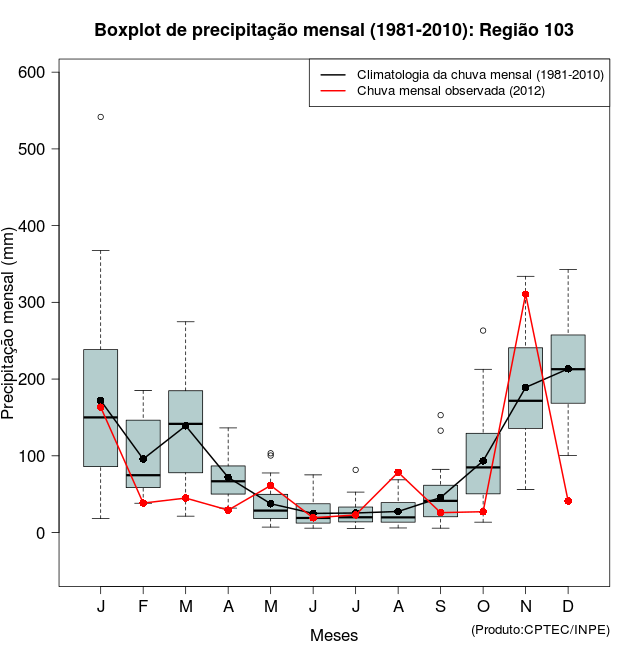 Boxplot de precipitação mensal (1981-2010): Região 103

Climatologia da chuva mensal (1981-2010)
Chuva mensal observada (2012)

Precipitação mensal (mm)

600
500
400
300
200
100
0

J F M A M J J A S O N D

Meses

(Produto:CPTEC/INPE)